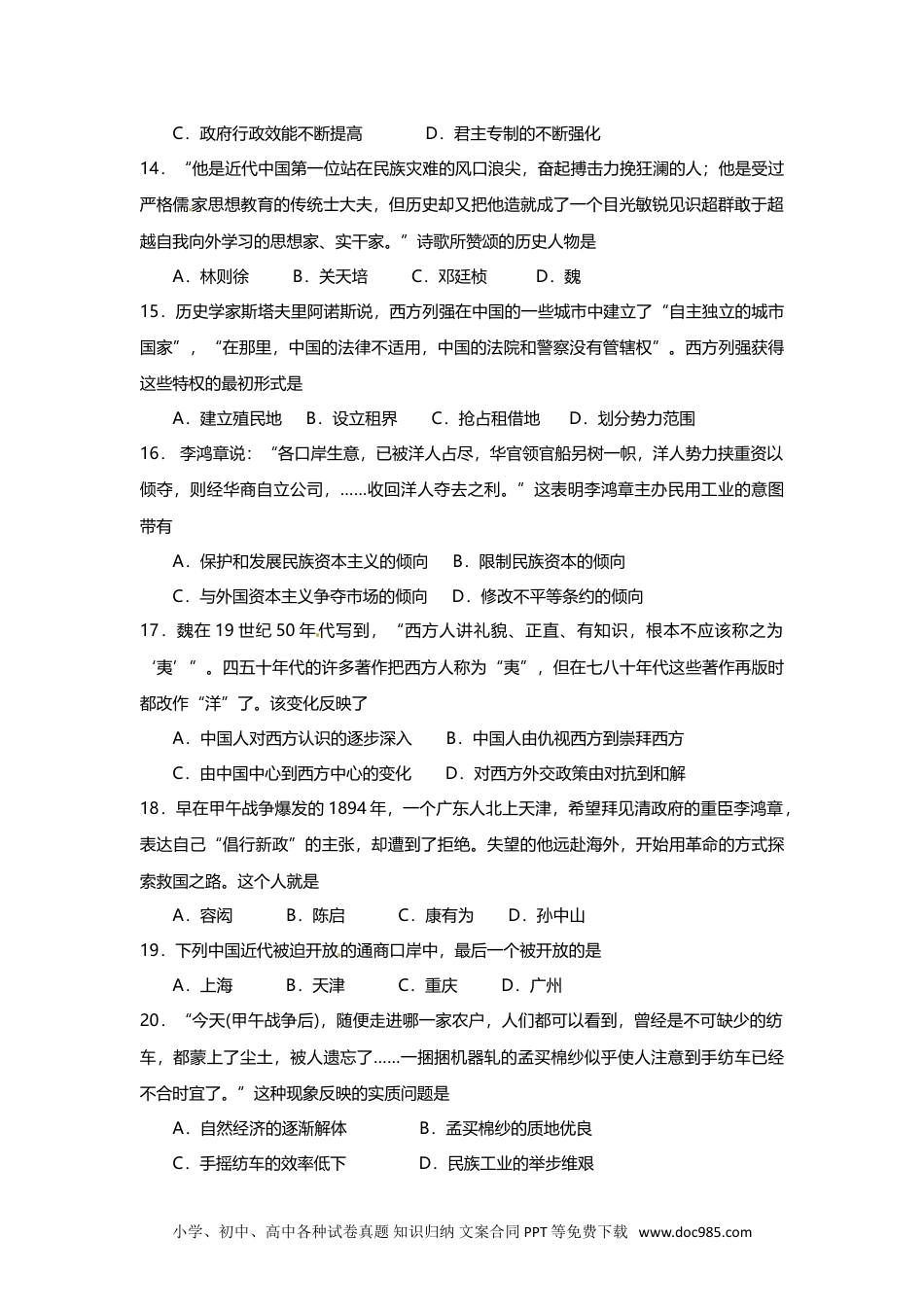 C．政府行政效能不断提高　　　D．君主专制的不断强化

14．“他是近代中国第一位站在民族灾难的风口浪尖，奋起搏击力挽狂澜的人；他是受过严格儒家思想教育的传统士大夫，但历史却又把他造就成了一个目光敏锐见识超群敢于超越自我向外学习的思想家、实干家。”诗歌所赞颂的历史人物是

A．林则徐　　B．关天培　　C．邓廷桢　　D．魏

15．历史学家斯塔夫里阿诺斯说，西方列强在中国的一些城市中建立了“自主独立的城市国家”，“在那里，中国的法律不适用，中国的法院和警察没有管辖权”。西方列强获得这些特权的最初形式是

A．建立殖民地　B．设立租界　C．抢占租借地　D．划分势力范围

16．李鸿章说：“各口岸生意，已被洋人占尽，华官领官船另树一帜，洋人势力挟重资以倾夺，则经华商自立公司，……收回洋人夺去之利。”这表明李鸿章主办民用工业的意图带有

A．保护和发展民族资本主义的倾向　B．限制民族资本的倾向

C．与外国资本主义争夺市场的倾向　D．修改不平等条约的倾向

17．魏在 19 世纪 50 年代写到，“西方人讲礼貌、正直、有知识，根本不应该称之为‘夷’”。四五十年代的许多著作把西方人称为“夷”，但在七八十年代这些著作再版时都改作“洋”了。该变化反映了

A．中国人对西方认识的逐步深入　B．中国人由仇视西方到崇拜西方

C．由中国中心到西方中心的变化　D．对西方外交政策由对抗到和解

18．早在甲午战争爆发的 1894 年，一个广东人北上天津，希望拜见清政府的重臣李鸿章，表达自己“倡行新政”的主张，却遭到了拒绝。失望的他远赴海外，开始用革命的方式探索救国之路。这个人就是

A．容闳　　B．陈启　　C．康有为　　D．孙中山

19．下列中国近代被迫开放的通商口岸中，最后一个被开放的是

A．上海　　B．天津　　C．重庆　　D．广州

20．“今天(甲午战争后)，随便走进哪一家农户，人们都可以看到，曾经是不可缺少的纺车，都蒙上了尘土，被人遗忘了……一捆捆机器轧的孟买棉纱似乎使人注意到手纺车已经不合时宜了。”这种现象反映的实质问题是

A．自然经济的逐渐解体　　　B．孟买棉纱的质地优良

C．手摇纺车的效率低下　　　D．民族工业的举步维艰

小学、初中、高中各种试卷真题 知识归纳 文案合同 PPT 等免费下载 www.doc985.com